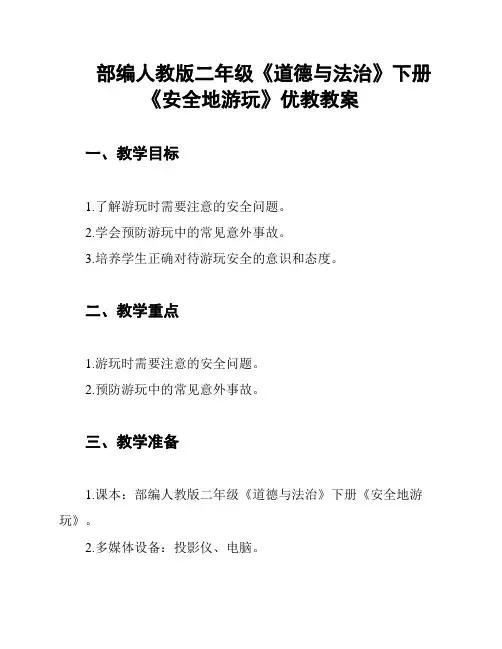 部编人教版二年级《道德与法治》下册《安全地游玩》优教教案

一、教学目标

1.了解游玩时需要注意的安全问题。

2.学会预防游玩中的常见意外事故。

3.培养学生正确对待游玩安全的意识和态度。

二、教学重点

1.游玩时需要注意的安全问题。

2.预防游玩中的常见意外事故。

三、教学准备

1.课本：部编人教版二年级《道德与法治》下册《安全地游玩》。

2.多媒体设备：投影仪、电脑。